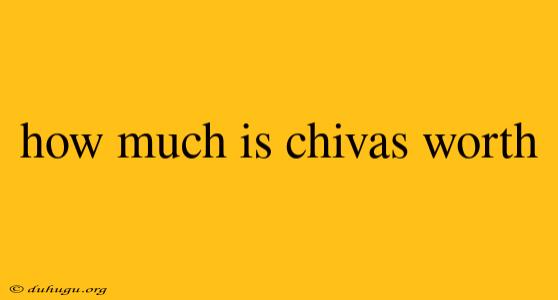 how much is chivas worth

© duhugu.org